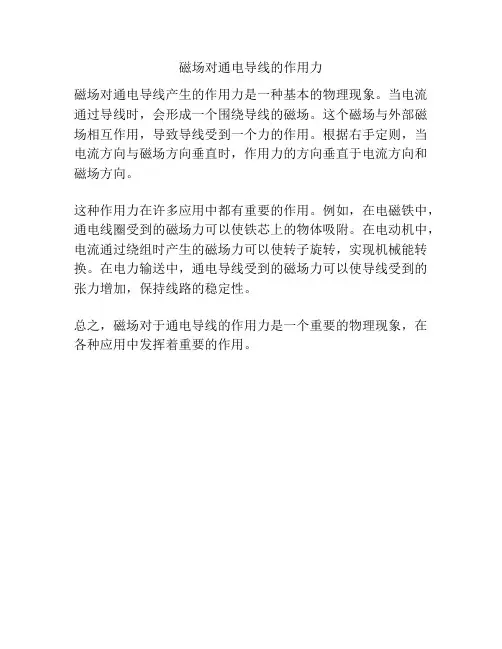 磁场对通电导线的作用力

磁场对通电导线产生的作用力是一种基本的物理现象。当电流通过导线时，会形成一个围绕导线的磁场。这个磁场与外部磁场相互作用，导致导线受到一个力的作用。根据右手定则，当电流方向与磁场方向垂直时，作用力的方向垂直于电流方向和磁场方向。

这种作用力在许多应用中都有重要的作用。例如，在电磁铁中，通电线圈受到的磁场力可以使铁芯上的物体吸附。在电动机中，电流通过绕组时产生的磁场力可以使转子旋转，实现机械能转换。在电力输送中，通电导线受到的磁场力可以使导线受到的张力增加，保持线路的稳定性。

总之，磁场对于通电导线的作用力是一个重要的物理现象，在各种应用中发挥着重要的作用。